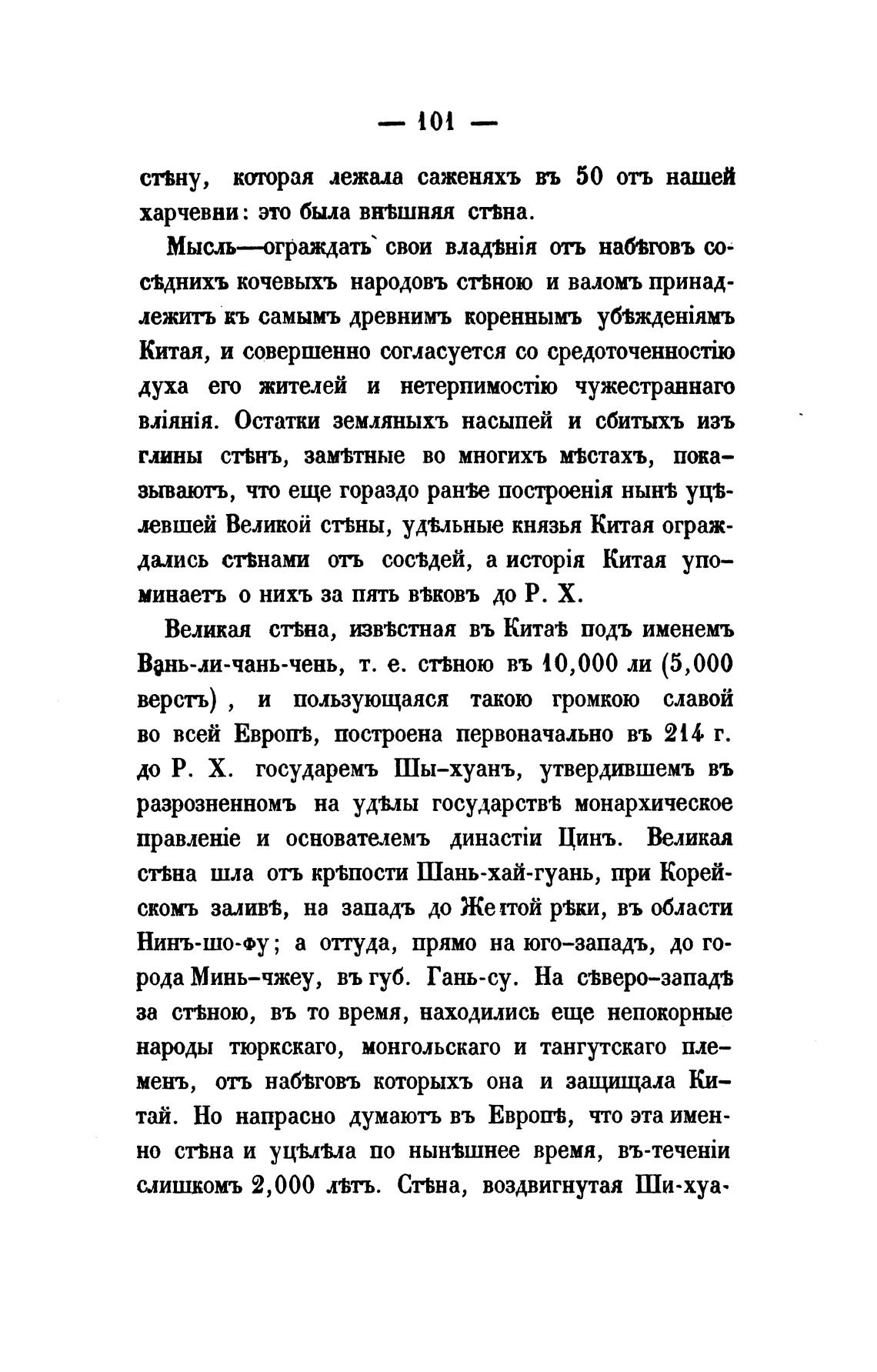 — 101 —

стѣну, которая лежала саженяхъ въ 50 отъ нашей харчевни: это была внѣшняя стѣна.

Мысль—ограждать свои владѣнія отъ набѣговъ сосѣднихъ кочевыхъ народовъ стѣною и валомъ принадлежитъ къ самымъ древнимъ кореннымъ убѣжденіямъ Китая, и совершенно согласуется со средоточенностію духа его жителей и нетерпимостію чужестраннаго вліянія. Остатки земляныхъ насыпей и сбитыхъ изъ глины стѣнъ, замѣтные во многихъ мѣстахъ, показываютъ, что еще гораздо ранѣе построенія нынѣ уцѣлевшей Великой стѣны, удѣльные князья Китая ограждались стѣнами отъ сосѣдей, а исторія Китая упоминаетъ о нихъ за пять вѣковъ до Р. Х.

Великая стѣна, извѣстная въ Китаѣ подъ именемъ Вань-ли-чань-чень, т. е. стѣною въ 10,000 ли (5,000 верстъ), и пользующаяся такою громкою славой во всей Европѣ, построена первоначально въ 214 г. до Р. Х. государемъ Шы-хуанъ, утвердившемъ въ разрозненномъ на удѣлы государствѣ монархическое правленіе и основателемъ династіи Цинъ. Великая стѣна шла отъ крѣпости Шань-хай-гуань, при Корейскомъ заливѣ, на западъ до Желтой рѣки, въ области Нинъ-шо-фу; а оттуда, прямо на юго-западъ, до города Минь-чжеу, въ губ. Гань-су. На сѣверо-западѣ за стѣною, въ то время, находились еще непокорные народы тюркскаго, монгольскаго и тангутскаго племенъ, отъ набѣговъ которыхъ она и защищала Китай. Но напрасно думаютъ въ Европѣ, что эта именно стѣна и уцѣлѣла по нынѣшнее время, въ-теченіи слишкомъ 2,000 лѣтъ. Стѣна, воздвигнутая Ши-хуа-